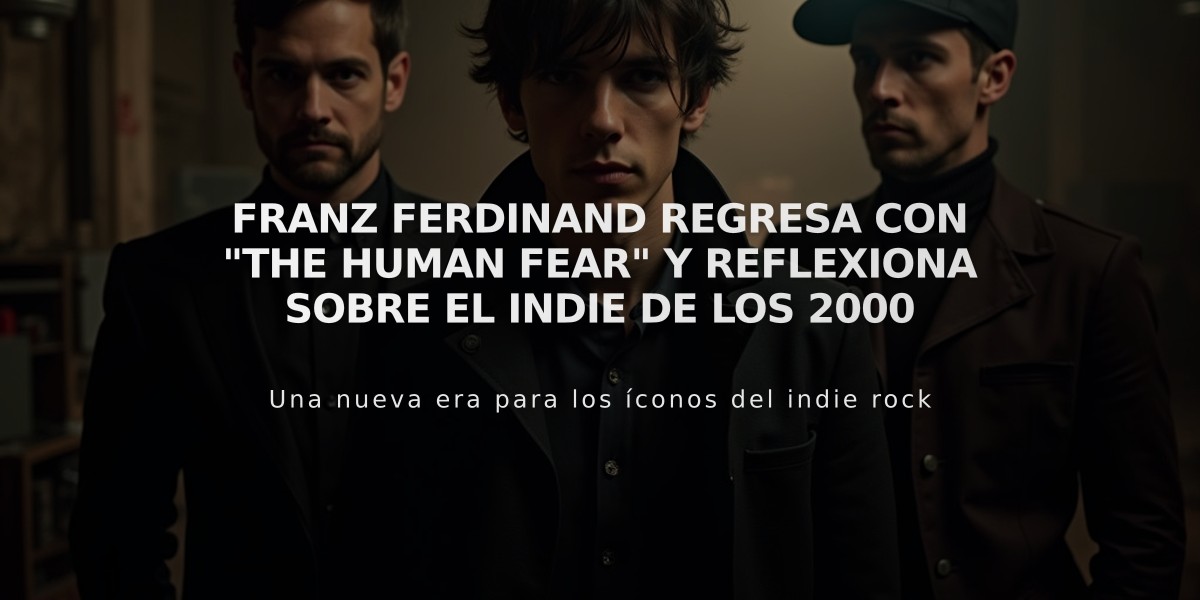 FRANZ FERDINAND REGRESA CON "THE HUMAN FEAR" Y REFLEXIONA SOBRE EL INDIE DE LOS 2000

Una nueva era para los íconos del indie rock